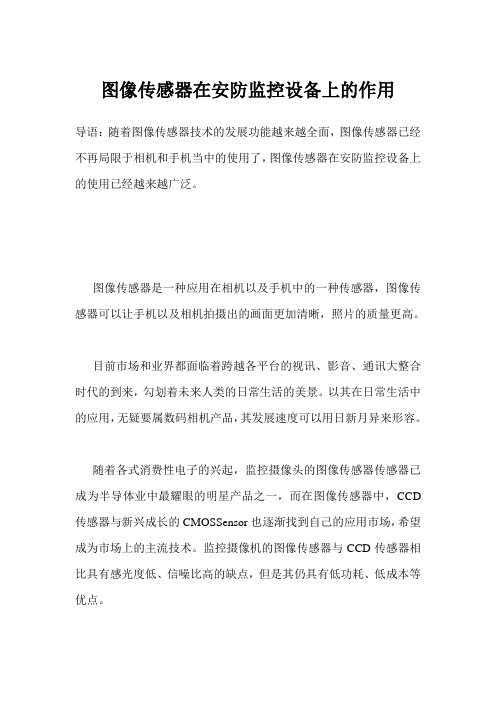 图像传感器在安防监控设备上的作用

导语：随着图像传感器技术的发展功能越来越全面，图像传感器已经不再局限于相机和手机当中的使用了，图像传感器在安防监控设备上的使用已经越来越广泛。

图像传感器是一种应用在相机以及手机中的一种传感器，图像传感器可以让手机以及相机拍摄出的画面更加清晰，照片的质量更高。

目前市场和业界都面临着跨越各平台的视讯、影音、通讯大整合时代的到来，勾划着未来人类的日常生活的美景。以其在日常生活中的应用，无疑要属数码相机产品，其发展速度可以用日新月异来形容。

随着各式消费性电子的兴起，监控摄像头的图像传感器传感器已成为半导体业中最耀眼的明星产品之一，而在图像传感器中，CCD传感器与新兴成长的CMOSSensor也逐渐找到自己的应用市场，希望成为市场上的主流技术。监控摄像机的图像传感器与CCD传感器相比具有感光度低、信噪比高的缺点，但是其仍具有低功耗、低成本等优点。